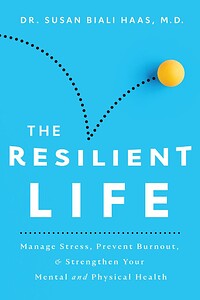 DR. SUSAN BIALI HAAS, M.D.

THE RESILIENT LIFE

Manage Stress, Prevent Burnout, & Strengthen Your Mental and Physical Health